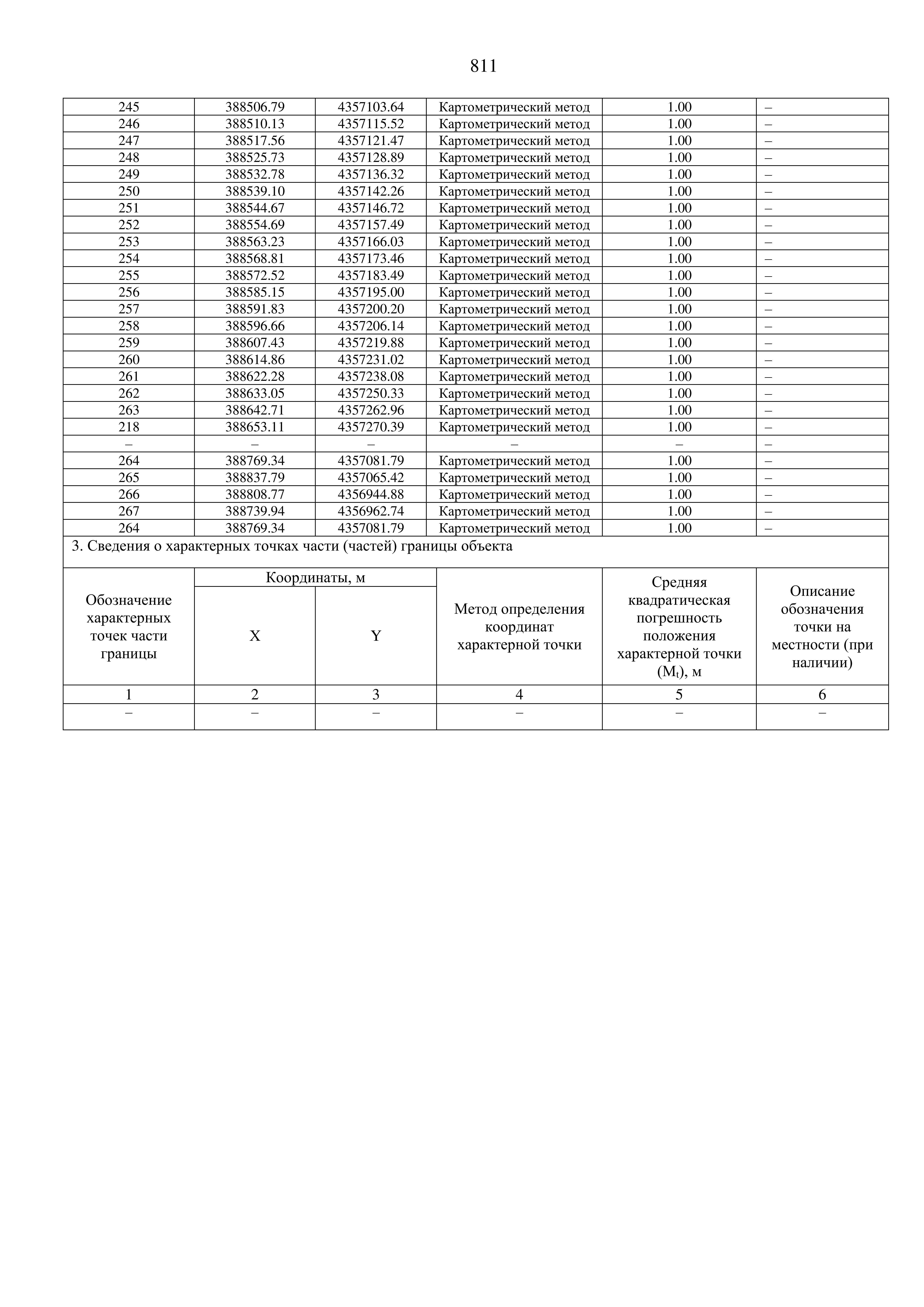 811

| 245 | 388506.79 | 4357103.64 | Картометрический метод | 1.00 | – |
|---|---|---|---|---|---|
| 246 | 388510.13 | 4357115.52 | Картометрический метод | 1.00 | – |
| 247 | 388517.56 | 4357121.47 | Картометрический метод | 1.00 | – |
| 248 | 388525.73 | 4357128.89 | Картометрический метод | 1.00 | – |
| 249 | 388532.78 | 4357136.32 | Картометрический метод | 1.00 | – |
| 250 | 388539.10 | 4357142.26 | Картометрический метод | 1.00 | – |
| 251 | 388544.67 | 4357146.72 | Картометрический метод | 1.00 | – |
| 252 | 388554.69 | 4357157.49 | Картометрический метод | 1.00 | – |
| 253 | 388563.23 | 4357166.03 | Картометрический метод | 1.00 | – |
| 254 | 388568.81 | 4357173.46 | Картометрический метод | 1.00 | – |
| 255 | 388572.52 | 4357183.49 | Картометрический метод | 1.00 | – |
| 256 | 388585.15 | 4357195.00 | Картометрический метод | 1.00 | – |
| 257 | 388591.83 | 4357200.20 | Картометрический метод | 1.00 | – |
| 258 | 388596.66 | 4357206.14 | Картометрический метод | 1.00 | – |
| 259 | 388607.43 | 4357219.88 | Картометрический метод | 1.00 | – |
| 260 | 388614.86 | 4357231.02 | Картометрический метод | 1.00 | – |
| 261 | 388622.28 | 4357238.08 | Картометрический метод | 1.00 | – |
| 262 | 388633.05 | 4357250.33 | Картометрический метод | 1.00 | – |
| 263 | 388642.71 | 4357262.96 | Картометрический метод | 1.00 | – |
| 218 | 388653.11 | 4357270.39 | Картометрический метод | 1.00 | – |
| – | – | – | – | – | – |
| 264 | 388769.34 | 4357081.79 | Картометрический метод | 1.00 | – |
| 265 | 388837.79 | 4357065.42 | Картометрический метод | 1.00 | – |
| 266 | 388808.77 | 4356944.88 | Картометрический метод | 1.00 | – |
| 267 | 388739.94 | 4356962.74 | Картометрический метод | 1.00 | – |
| 264 | 388769.34 | 4357081.79 | Картометрический метод | 1.00 | – |

3. Сведения о характерных точках части (частей) границы объекта

| Обозначение характерных точек части границы | Координаты, м X | Координаты, м Y | Метод определения координат характерной точки | Средняя квадратическая погрешность положения характерной точки ($M_t$), м | Описание обозначения точки на местности (при наличии) |
|---|---|---|---|---|---|
| 1 | 2 | 3 | 4 | 5 | 6 |
| – | – | – | – | – | – |